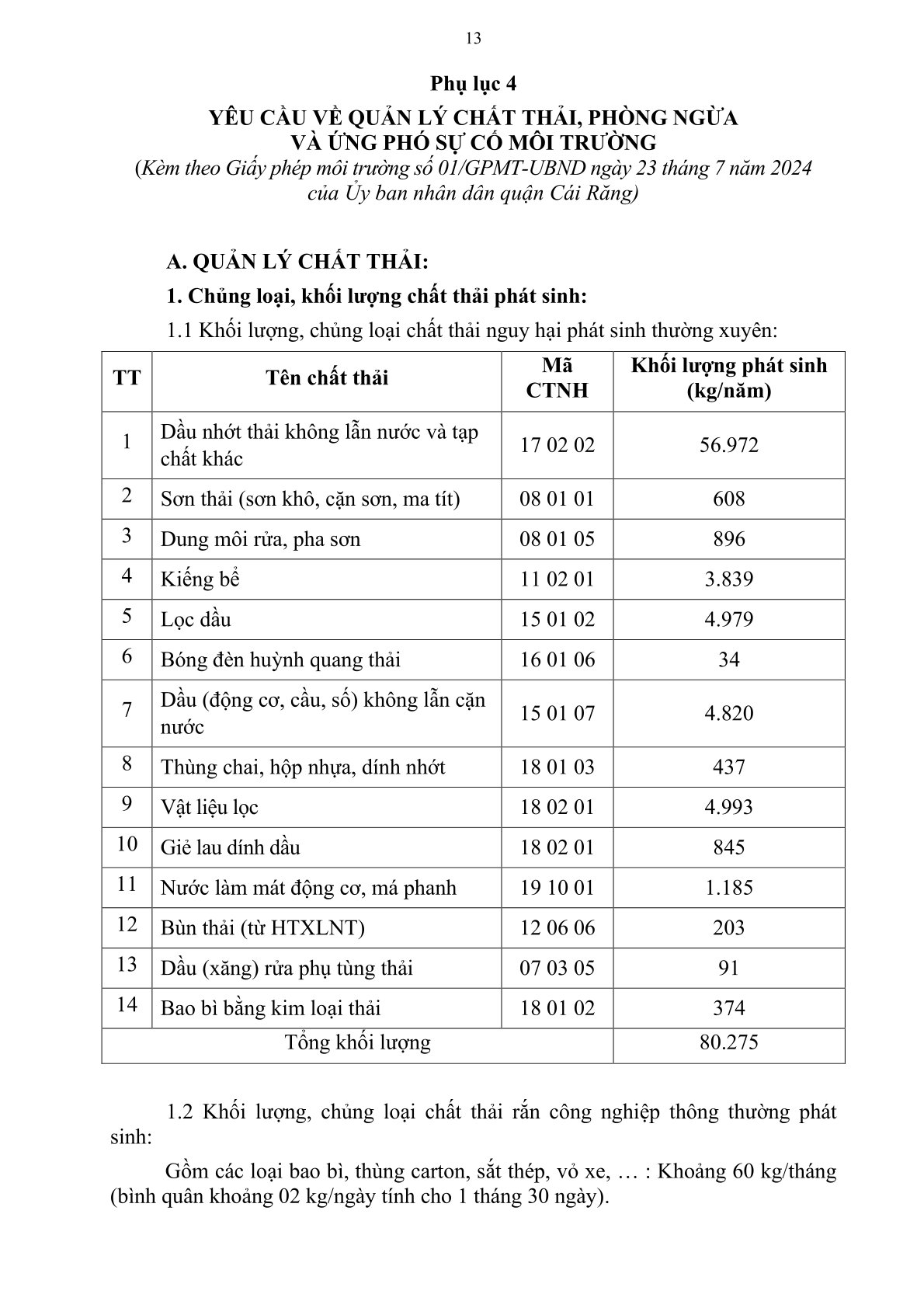 13

Phụ lục 4

YÊU CẦU VỀ QUẢN LÝ CHẤT THẢI, PHÒNG NGỪA VÀ ỨNG PHÓ SỰ CỐ MÔI TRƯỜNG

(Kèm theo Giấy phép môi trường số 01/GPMT-UBND ngày 23 tháng 7 năm 2024 của Ủy ban nhân dân quận Cái Răng)

A. QUẢN LÝ CHẤT THẢI:

1. Chủng loại, khối lượng chất thải phát sinh:

1.1 Khối lượng, chủng loại chất thải nguy hại phát sinh thường xuyên:

| TT | Tên chất thải | Mã CTNH | Khối lượng phát sinh (kg/năm) |
|---|---|---|---|
| 1 | Dầu nhớt thải không lẫn nước và tạp chất khác | 17 02 02 | 56.972 |
| 2 | Sơn thải (sơn khô, cặn sơn, ma tít) | 08 01 01 | 608 |
| 3 | Dung môi rửa, pha sơn | 08 01 05 | 896 |
| 4 | Kiếng bể | 11 02 01 | 3.839 |
| 5 | Lọc dầu | 15 01 02 | 4.979 |
| 6 | Bóng đèn huỳnh quang thải | 16 01 06 | 34 |
| 7 | Dầu (động cơ, cầu, số) không lẫn cặn nước | 15 01 07 | 4.820 |
| 8 | Thùng chai, hộp nhựa, dính nhớt | 18 01 03 | 437 |
| 9 | Vật liệu lọc | 18 02 01 | 4.993 |
| 10 | Giẻ lau dính dầu | 18 02 01 | 845 |
| 11 | Nước làm mát động cơ, má phanh | 19 10 01 | 1.185 |
| 12 | Bùn thải (từ HTXLNT) | 12 06 06 | 203 |
| 13 | Dầu (xăng) rửa phụ tùng thải | 07 03 05 | 91 |
| 14 | Bao bì bằng kim loại thải | 18 01 02 | 374 |
| Tổng khối lượng | | | 80.275 |

1.2 Khối lượng, chủng loại chất thải rắn công nghiệp thông thường phát sinh:

Gồm các loại bao bì, thùng carton, sắt thép, vỏ xe, … : Khoảng 60 kg/tháng (bình quân khoảng 02 kg/ngày tính cho 1 tháng 30 ngày).